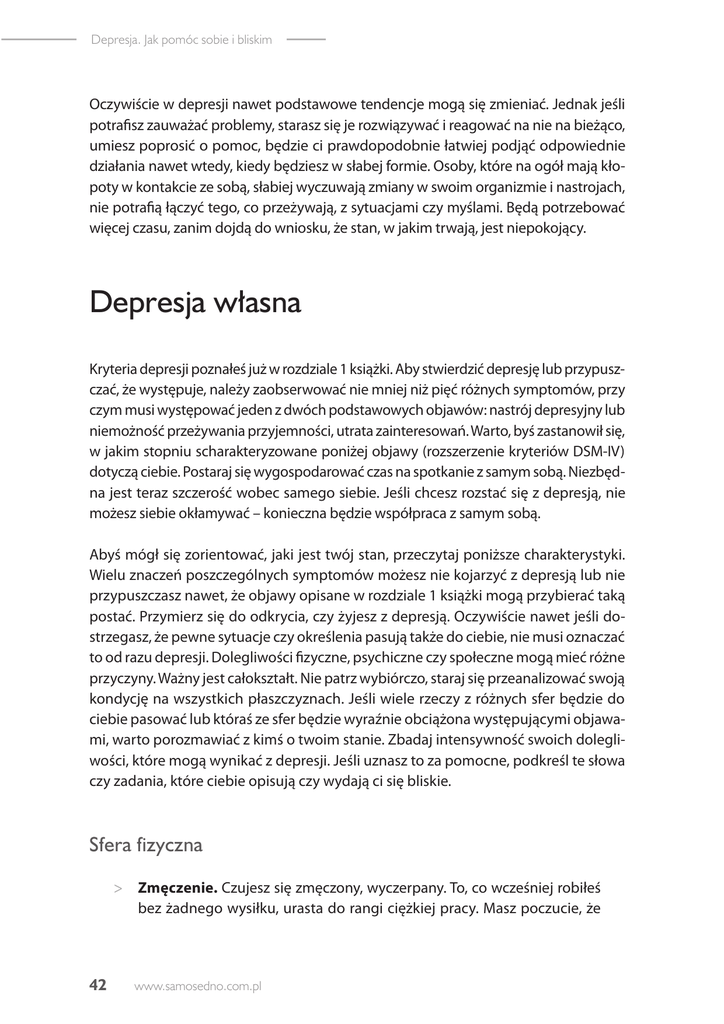 Depresja. Jak pomóc sobie i bliskim

Oczywiście w depresji nawet podstawowe tendencje mogą się zmieniać. Jednak jeśli potrafisz zauważać problemy, starasz się je rozwiązywać i reagować na nie na bieżąco, umiesz poprosić o pomoc, będzie ci prawdopodobnie łatwiej podjąć odpowiednie działania nawet wtedy, kiedy będziesz w słabej formie. Osoby, które na ogół mają kłopoty w kontakcie ze sobą, słabiej wyczuwają zmiany w swoim organizmie i nastrojach, nie potrafią łączyć tego, co przeżywają, z sytuacjami czy myślami. Będą potrzebować więcej czasu, zanim dojdą do wniosku, że stan, w jakim trwają, jest niepokojący.

Depresja własna

Kryteria depresji poznałeś już w rozdziale 1 książki. Aby stwierdzić depresję lub przypuszczać, że występuje, należy zaobserwować nie mniej niż pięć różnych symptomów, przy czym musi występować jeden z dwóch podstawowych objawów: nastrój depresyjny lub niemożność przeżywania przyjemności, utrata zainteresowań. Warto, byś zastanowił się, w jakim stopniu scharakteryzowane poniżej objawy (rozszerzenie kryteriów DSM-IV) dotyczą ciebie. Postaraj się wygospodarować czas na spotkanie z samym sobą. Niezbędna jest teraz szczerość wobec samego siebie. Jeśli chcesz rozstać się z depresją, nie możesz siebie okłamywać – konieczna będzie współpraca z samym sobą.

Abyś mógł się zorientować, jaki jest twój stan, przeczytaj poniższe charakterystyki. Wielu znaczeń poszczególnych symptomów możesz nie kojarzyć z depresją lub nie przypuszczasz nawet, że objawy opisane w rozdziale 1 książki mogą przybierać taką postać. Przymierz się do odkrycia, czy żyjesz z depresją. Oczywiście nawet jeśli dostrzegasz, że pewne sytuacje czy określenia pasują także do ciebie, nie musi oznaczać to od razu depresji. Dolegliwości fizyczne, psychiczne czy społeczne mogą mieć różne przyczyny. Ważny jest całokształt. Nie patrz wybiórczo, staraj się przeanalizować swoją kondycję na wszystkich płaszczyznach. Jeśli wiele rzeczy z różnych sfer będzie do ciebie pasować lub któraś ze sfer będzie wyraźnie obciążona występującymi objawami, warto porozmawiać z kimś o twoim stanie. Zbadaj intensywność swoich dolegliwości, które mogą wynikać z depresji. Jeśli uznasz to za pomocne, podkreśl te słowa czy zadania, które ciebie opisują czy wydają ci się bliskie.

Sfera fizyczna

> **Zmęczenie.** Czujesz się zmęczony, wyczerpany. To, co wcześniej robiłeś bez żadnego wysiłku, urasta do rangi ciężkiej pracy. Masz poczucie, że

42 www.samosedno.com.pl